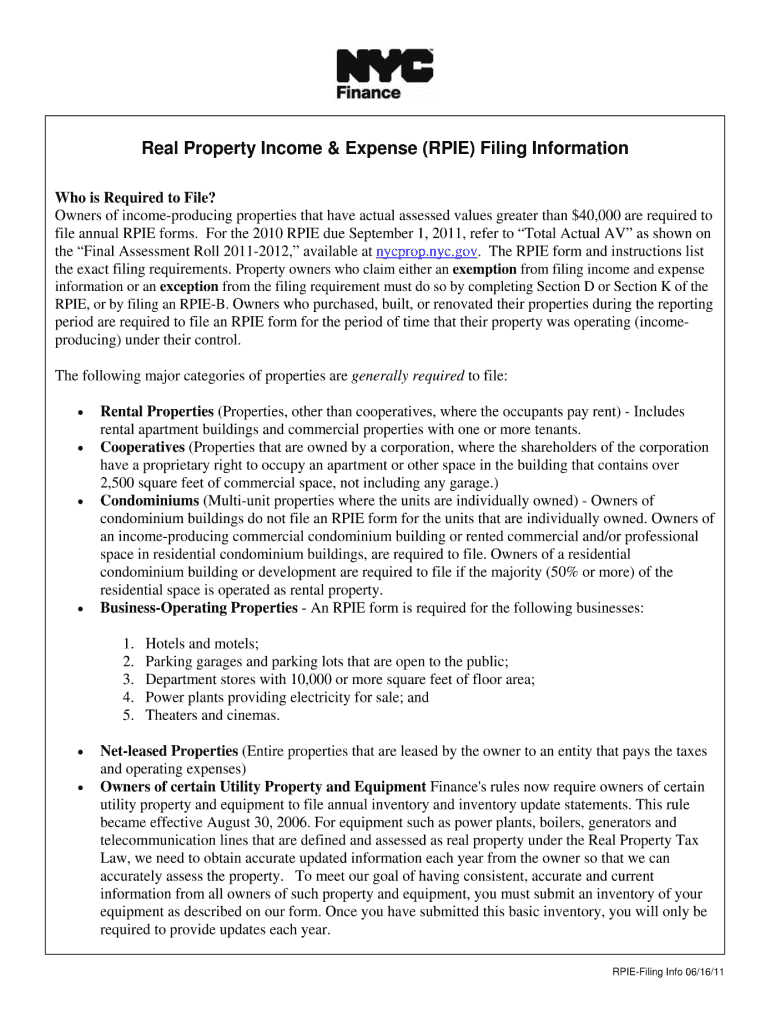 NYC Finance

Real Property Income & Expense (RPIE) Filing Information

Who is Required to File?
Owners of income-producing properties that have actual assessed values greater than $40,000 are required to file annual RPIE forms. For the 2010 RPIE due September 1, 2011, refer to “Total Actual AV” as shown on the “Final Assessment Roll 2011-2012,” available at nycprop.nyc.gov. The RPIE form and instructions list the exact filing requirements. Property owners who claim either an exemption from filing income and expense information or an exception from the filing requirement must do so by completing Section D or Section K of the RPIE, or by filing an RPIE-B. Owners who purchased, built, or renovated their properties during the reporting period are required to file an RPIE form for the period of time that their property was operating (income-producing) under their control.

The following major categories of properties are generally required to file:

• Rental Properties (Properties, other than cooperatives, where the occupants pay rent) - Includes rental apartment buildings and commercial properties with one or more tenants.
• Cooperatives (Properties that are owned by a corporation, where the shareholders of the corporation have a proprietary right to occupy an apartment or other space in the building that contains over 2,500 square feet of commercial space, not including any garage.)
• Condominiums (Multi-unit properties where the units are individually owned) - Owners of condominium buildings do not file an RPIE form for the units that are individually owned. Owners of an income-producing commercial condominium building or rented commercial and/or professional space in residential condominium buildings, are required to file. Owners of a residential condominium building or development are required to file if the majority (50% or more) of the residential space is operated as rental property.
• Business-Operating Properties - An RPIE form is required for the following businesses:

1. Hotels and motels;
2. Parking garages and parking lots that are open to the public;
3. Department stores with 10,000 or more square feet of floor area;
4. Power plants providing electricity for sale; and
5. Theaters and cinemas.

• Net-leased Properties (Entire properties that are leased by the owner to an entity that pays the taxes and operating expenses)
• Owners of certain Utility Property and Equipment Finance's rules now require owners of certain utility property and equipment to file annual inventory and inventory update statements. This rule became effective August 30, 2006. For equipment such as power plants, boilers, generators and telecommunication lines that are defined and assessed as real property under the Real Property Tax Law, we need to obtain accurate updated information each year from the owner so that we can accurately assess the property. To meet our goal of having consistent, accurate and current information from all owners of such property and equipment, you must submit an inventory of your equipment as described on our form. Once you have submitted this basic inventory, you will only be required to provide updates each year.

RPIE-Filing Info 06/16/11